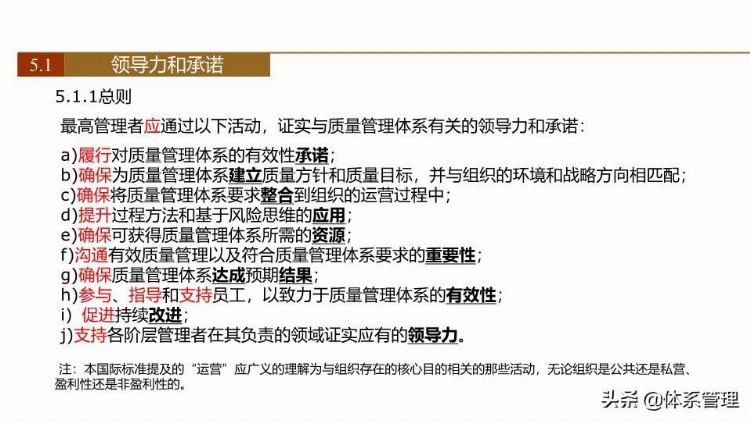 5.1 领导力和承诺

5.1.1总则

最高管理者应通过以下活动，证实与质量管理体系有关的领导力和承诺：

a)履行对质量管理体系的有效性承诺；
b)确保为质量管理体系建立质量方针和质量目标，并与组织的环境和战略方向相匹配；
c)确保将质量管理体系要求整合到组织的运营过程中；
d)提升过程方法和基于风险思维的应用；
e)确保可获得质量管理体系所需的资源；
f)沟通有效质量管理以及符合质量管理体系要求的重要性；
g)确保质量管理体系达成预期结果；
h)参与、指导和支持员工，以致力于质量管理体系的有效性；
i) 促进持续改进；
j)支持各阶层管理者在其负责的领域证实应有的领导力。

注：本国际标准提及的“运营”应广义的理解为与组织存在的核心目的相关的那些活动，无论组织是公共还是私营、盈利性还是非盈利性的。

头条 @体系管理